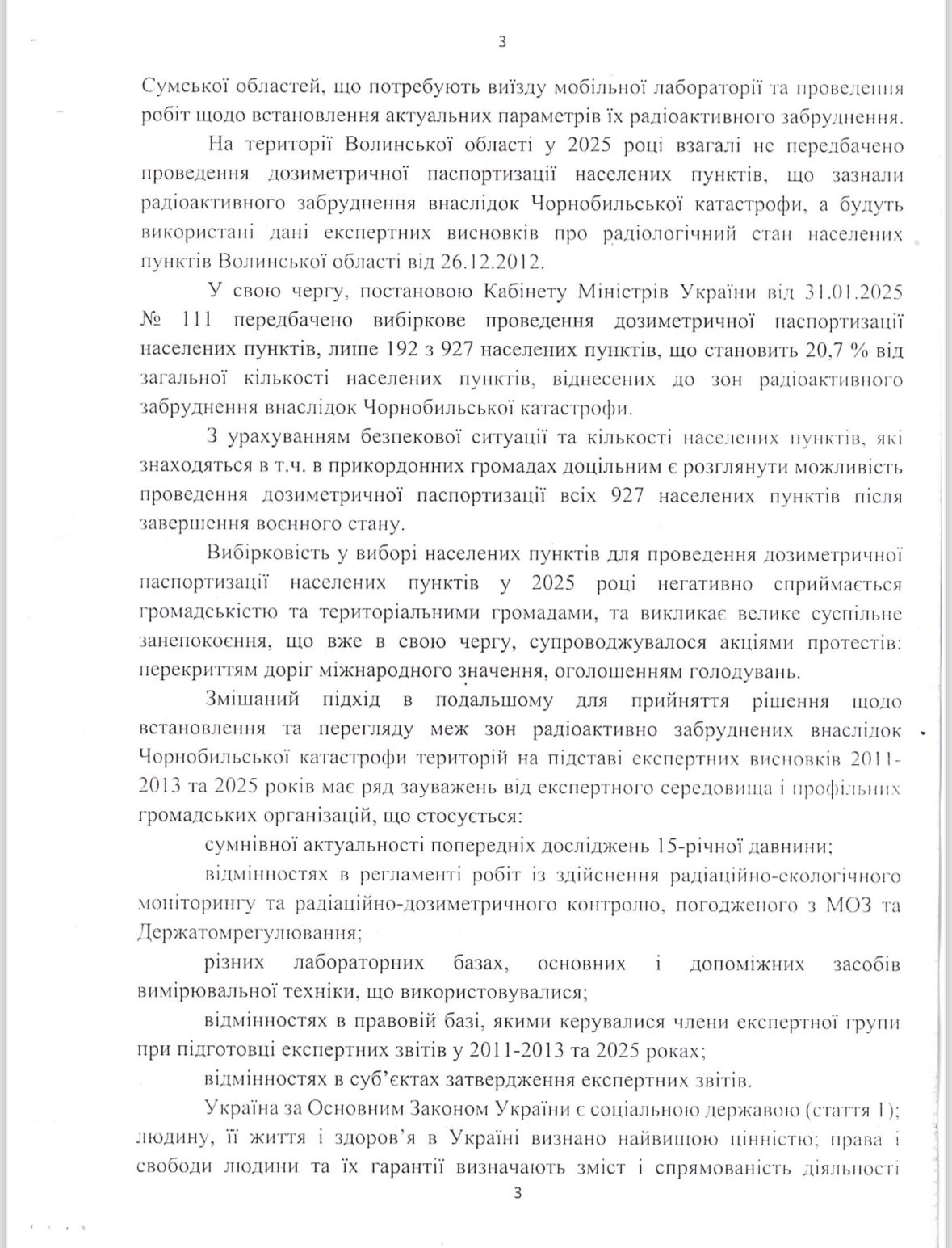 3

Сумської областей, що потребують виїзду мобільної лабораторії та проведення робіт щодо встановлення актуальних параметрів їх радіоактивного забруднення.

На території Волинської області у 2025 році взагалі не передбачено проведення дозиметричної паспортизації населених пунктів, що зазнали радіоактивного забруднення внаслідок Чорнобильської катастрофи, а будуть використані дані експертних висновків про радіологічний стан населених пунктів Волинської області від 26.12.2012.

У свою чергу, постановою Кабінету Міністрів України від 31.01.2025 № 111 передбачено вибіркове проведення дозиметричної паспортизації населених пунктів, лише 192 з 927 населених пунктів, що становить 20,7 % від загальної кількості населених пунктів, віднесених до зон радіоактивного забруднення внаслідок Чорнобильської катастрофи.

З урахуванням безпекової ситуації та кількості населених пунктів, які знаходяться в т.ч. в прикордонних громадах доцільним є розглянути можливість проведення дозиметричної паспортизації всіх 927 населених пунктів після завершення воєнного стану.

Вибірковість у виборі населених пунктів для проведення дозиметричної паспортизації населених пунктів у 2025 році негативно сприймається громадськістю та територіальними громадами, та викликає велике суспільне занепокоєння, що вже в свою чергу, супроводжувалося акціями протестів: перекриттям доріг міжнародного значення, оголошенням голодувань.

Змішаний підхід в подальшому для прийняття рішення щодо встановлення та перегляду меж зон радіоактивно забруднених внаслідок Чорнобильської катастрофи територій на підставі експертних висновків 2011-2013 та 2025 років має ряд зауважень від експертного середовища і профільних громадських організацій, що стосується:

сумнівної актуальності попередніх досліджень 15-річної давнини;

відмінностях в регламенті робіт із здійснення радіаційно-екологічного моніторингу та радіаційно-дозиметричного контролю, погодженого з МОЗ та Держатомрегулювання;

різних лабораторних базах, основних і допоміжних засобів вимірювальної техніки, що використовувалися;

відмінностях в правовій базі, якими керувалися члени експертної групи при підготовці експертних звітів у 2011-2013 та 2025 роках;

відмінностях в суб'єктах затвердження експертних звітів.

Україна за Основним Законом України є соціальною державою (стаття 1); людину, її життя і здоров'я в Україні визнано найвищою цінністю; права і свободи людини та їх гарантії визначають зміст і спрямованість діяльності

3